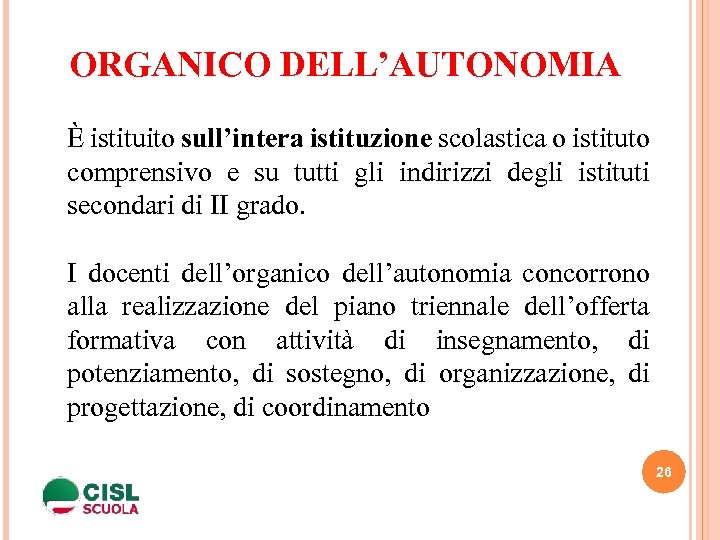 ORGANICO DELL'AUTONOMIA

È istituito sull'intera istituzione scolastica o istituto comprensivo e su tutti gli indirizzi degli istituti secondari di II grado.

I docenti dell'organico dell'autonomia concorrono alla realizzazione del piano triennale dell'offerta formativa con attività di insegnamento, di potenziamento, di sostegno, di organizzazione, di progettazione, di coordinamento

26

CISL
SCUOLA